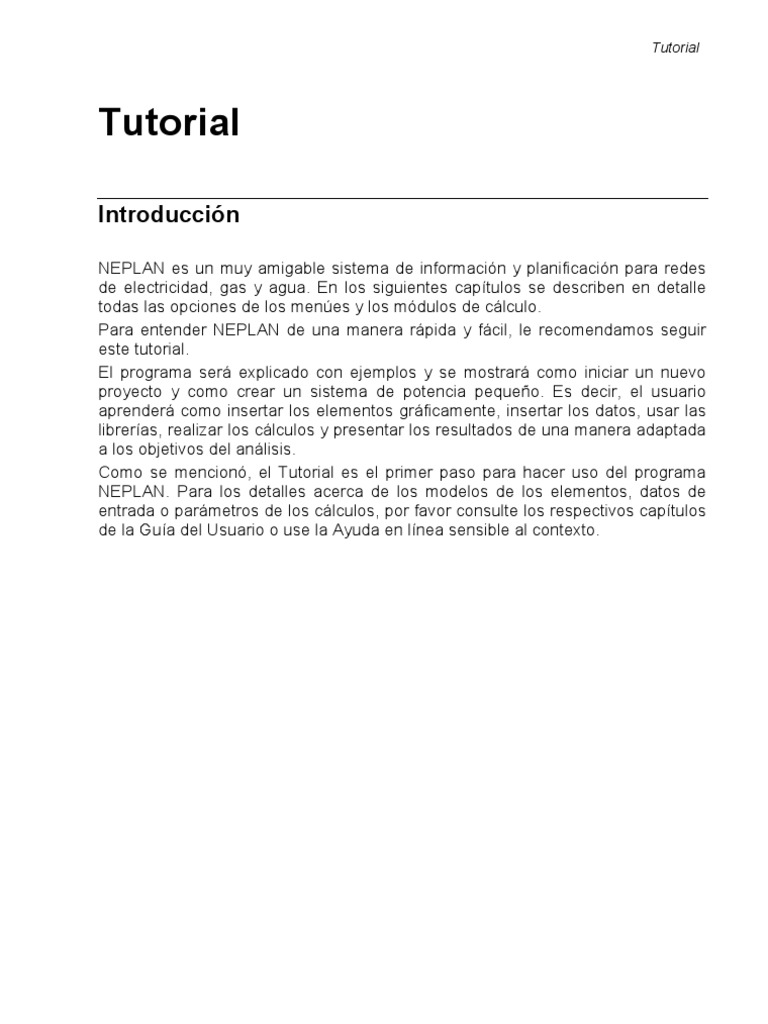 Tutorial

Tutorial

Introducción

NEPLAN es un muy amigable sistema de información y planificación para redes de electricidad, gas y agua. En los siguientes capítulos se describen en detalle todas las opciones de los menúes y los módulos de cálculo.

Para entender NEPLAN de una manera rápida y fácil, le recomendamos seguir este tutorial.

El programa será explicado con ejemplos y se mostrará como iniciar un nuevo proyecto y como crear un sistema de potencia pequeño. Es decir, el usuario aprenderá como insertar los elementos gráficamente, insertar los datos, usar las librerías, realizar los cálculos y presentar los resultados de una manera adaptada a los objetivos del análisis.

Como se mencionó, el Tutorial es el primer paso para hacer uso del programa NEPLAN. Para los detalles acerca de los modelos de los elementos, datos de entrada o parámetros de los cálculos, por favor consulte los respectivos capítulos de la Guía del Usuario o use la Ayuda en línea sensible al contexto.